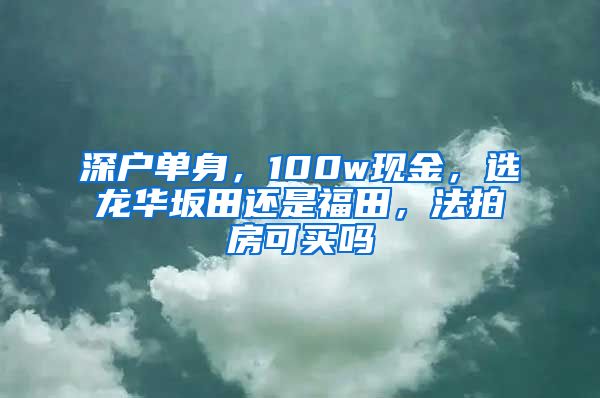 深户单身，100w现金，选龙华坂田还是福田，法拍房可买吗